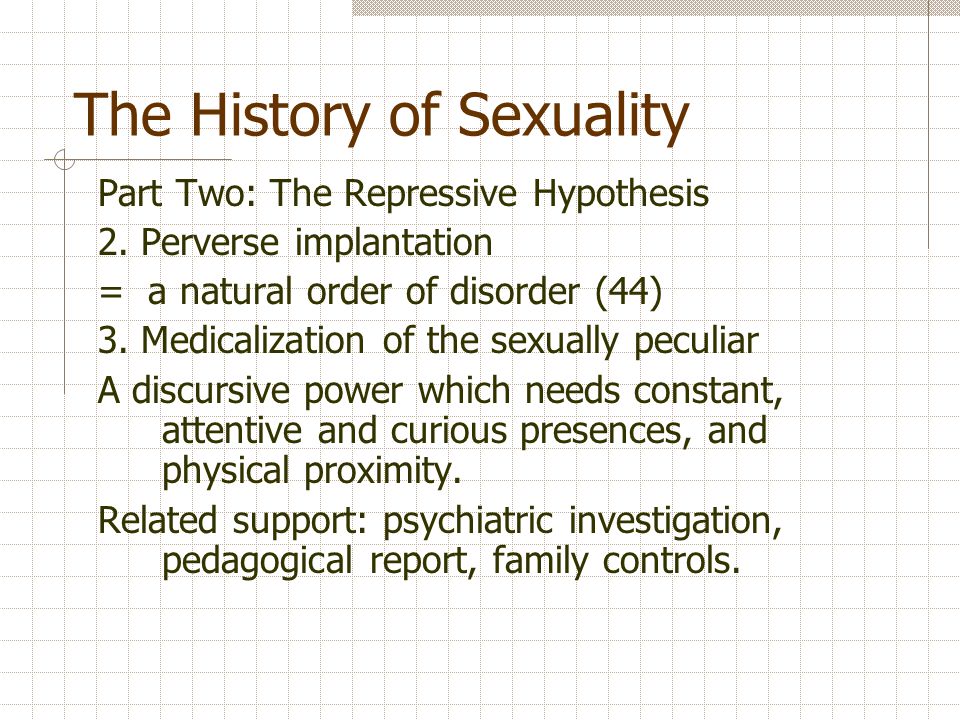 The History of Sexuality

Part Two: The Repressive Hypothesis

2. Perverse implantation

= a natural order of disorder (44)

3. Medicalization of the sexually peculiar

A discursive power which needs constant, attentive and curious presences, and physical proximity.

Related support: psychiatric investigation, pedagogical report, family controls.